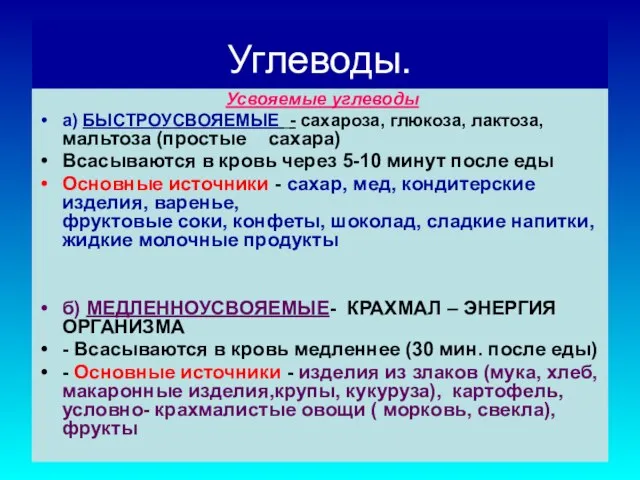 Углеводы.

Усвояемые углеводы

• а) БЫСТРОУСВОЯЕМЫЕ - сахароза, глюкоза, лактоза, мальтоза (простые сахара)
• Всасываются в кровь через 5-10 минут после еды
• Основные источники - сахар, мед, кондитерские изделия, варенье, фруктовые соки, конфеты, шоколад, сладкие напитки, жидкие молочные продукты

• б) МЕДЛЕННОУСВОЯЕМЫЕ- КРАХМАЛ – ЭНЕРГИЯ ОРГАНИЗМА
• - Всасываются в кровь медленнее (30 мин. после еды)
• - Основные источники - изделия из злаков (мука, хлеб, макаронные изделия,крупы, кукуруза), картофель, условно- крахмалистые овощи ( морковь, свекла), фрукты